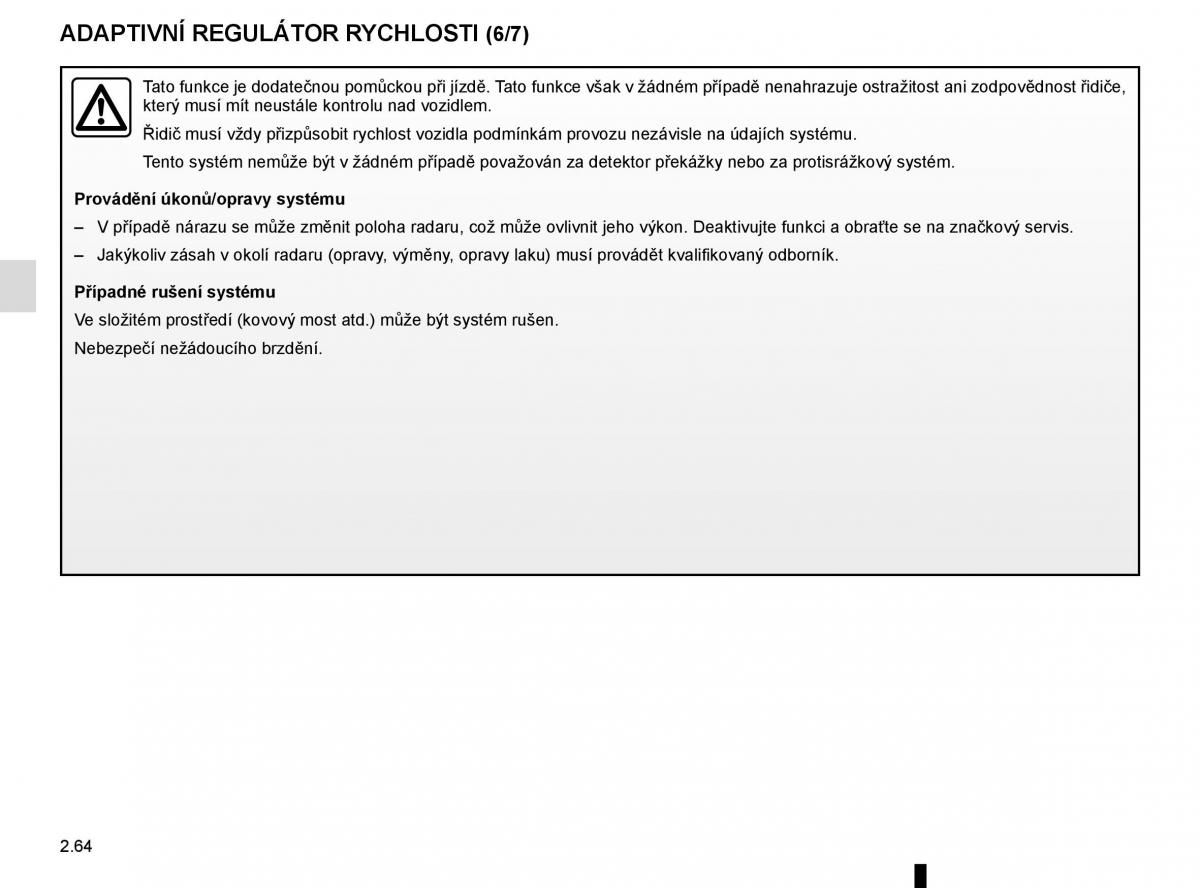 ADAPTIVNÍ REGULÁTOR RYCHLOSTI (6/7)

Tato funkce je dodatečnou pomůckou při jízdě. Tato funkce však v žádném případě nenahrazuje ostražitost ani zodpovědnost řidiče, který musí mít neustále kontrolu nad vozidlem.

Řidič musí vždy přizpůsobit rychlost vozidla podmínkám provozu nezávisle na údajích systému.

Tento systém nemůže být v žádném případě považován za detektor překážky nebo za protisrážkový systém.

Provádění úkonů/opravy systému

– V případě nárazu se může změnit poloha radaru, což může ovlivnit jeho výkon. Deaktivujte funkci a obraťte se na značkový servis.

– Jakýkoliv zásah v okolí radaru (opravy, výměny, opravy laku) musí provádět kvalifikovaný odborník.

Případné rušení systému

Ve složitém prostředí (kovový most atd.) může být systém rušen.

Nebezpečí nežádoucího brzdění.

2.64